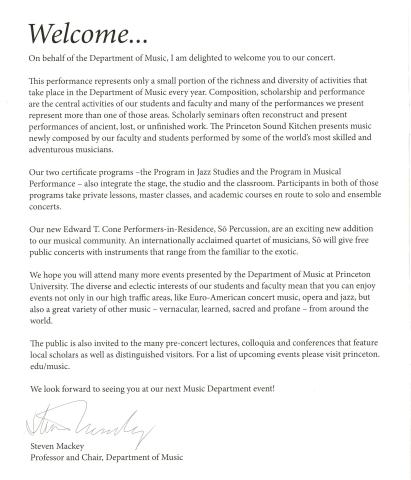 Welcome...

On behalf of the Department of Music, I am delighted to welcome you to our concert.

This performance represents only a small portion of the richness and diversity of activities that take place in the Department of Music every year. Composition, scholarship and performance are the central activities of our students and faculty and many of the performances we present represent more than one of those areas. Scholarly seminars often reconstruct and present performances of ancient, lost, or unfinished work. The Princeton Sound Kitchen presents music newly composed by our faculty and students performed by some of the world's most skilled and adventurous musicians.

Our two certificate programs –the Program in Jazz Studies and the Program in Musical Performance – also integrate the stage, the studio and the classroom. Participants in both of those programs take private lessons, master classes, and academic courses en route to solo and ensemble concerts.

Our new Edward T. Cone Performers-in-Residence, Sō Percussion, are an exciting new addition to our musical community. An internationally acclaimed quartet of musicians, Sō will give free public concerts with instruments that range from the familiar to the exotic.

We hope you will attend many more events presented by the Department of Music at Princeton University. The diverse and eclectic interests of our students and faculty mean that you can enjoy events not only in our high traffic areas, like Euro-American concert music, opera and jazz, but also a great variety of other music – vernacular, learned, sacred and profane – from around the world.

The public is also invited to the many pre-concert lectures, colloquia and conferences that feature local scholars as well as distinguished visitors. For a list of upcoming events please visit princeton.edu/music.

We look forward to seeing you at our next Music Department event!

Steven Mackey

Steven Mackey
Professor and Chair, Department of Music